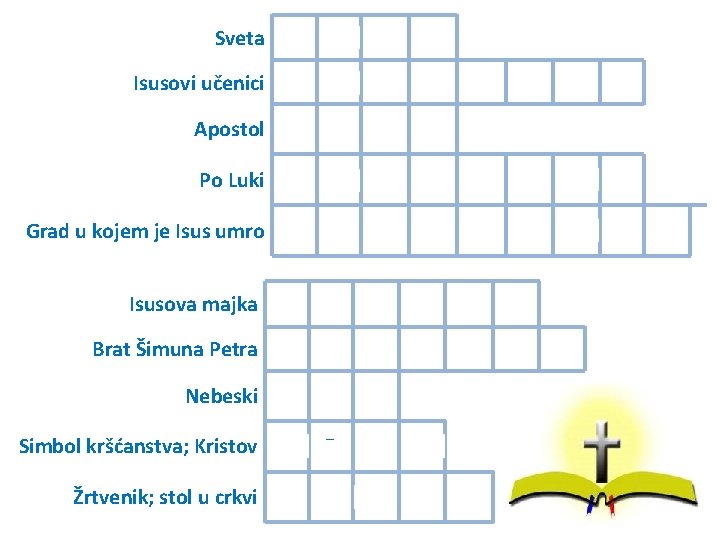 Sveta
Isusovi učenici
Apostol
Po Luki
Grad u kojem je Isus umro

Isusova majka
Brat Šimuna Petra
Nebeski
Simbol kršćanstva; Kristov
Žrtvenik; stol u crkvi